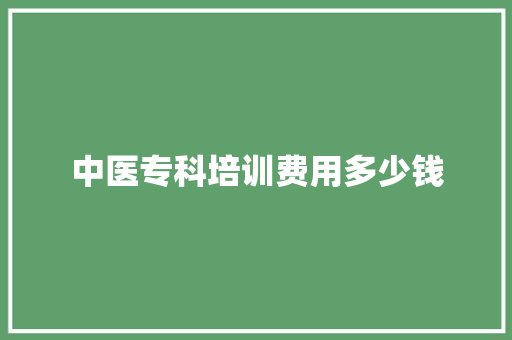 中医专科培训费用多少钱